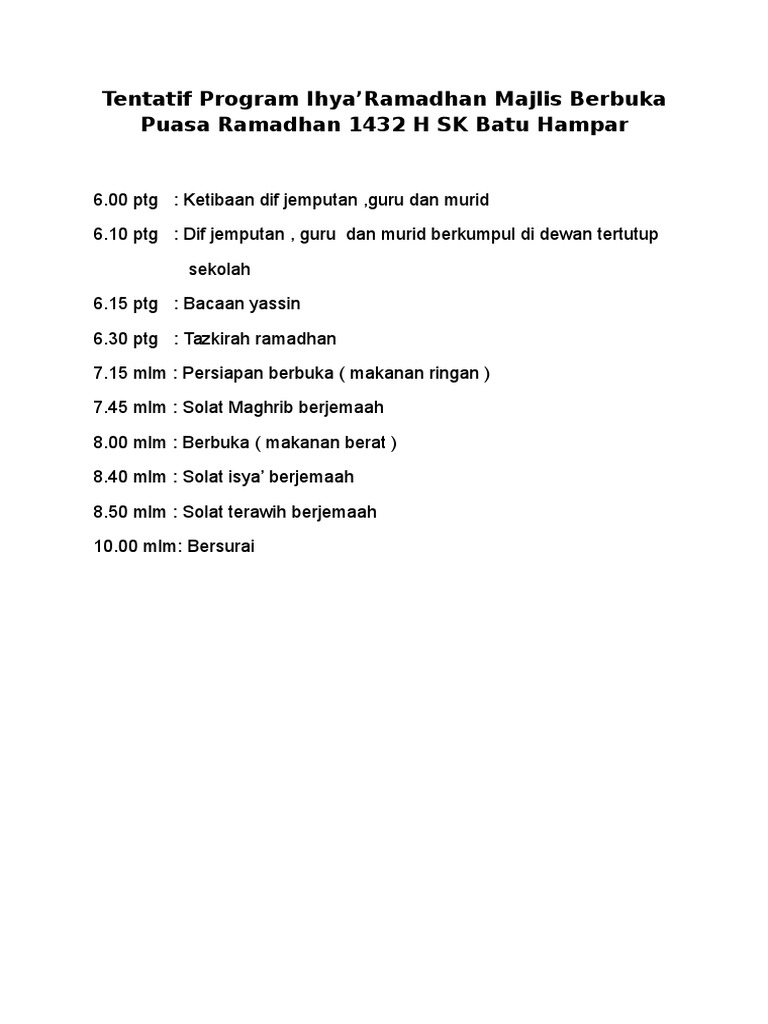 Tentatif Program Ihya’Ramadhan Majlis Berbuka Puasa Ramadhan 1432 H SK Batu Hampar

6.00 ptg : Ketibaan dif jemputan ,guru dan murid

6.10 ptg : Dif jemputan , guru dan murid berkumpul di dewan tertutup sekolah

6.15 ptg : Bacaan yassin

6.30 ptg : Tazkirah ramadhan

7.15 mlm : Persiapan berbuka ( makanan ringan )

7.45 mlm : Solat Maghrib berjemaah

8.00 mlm : Berbuka ( makanan berat )

8.40 mlm : Solat isya’ berjemaah

8.50 mlm : Solat terawih berjemaah

10.00 mlm: Bersurai